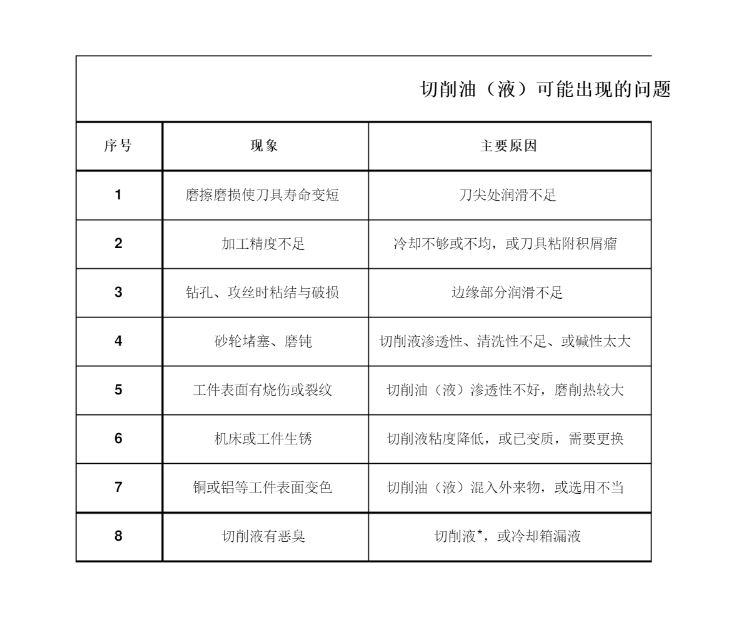 切削油（液）可能出现的问题

| 序号 | 现象 | 主要原因 |
|---|---|---|
| 1 | 磨擦磨损使刀具寿命变短 | 刀尖处润滑不足 |
| 2 | 加工精度不足 | 冷却不够或不均，或刀具粘附积屑瘤 |
| 3 | 钻孔、攻丝时粘结与破损 | 边缘部分润滑不足 |
| 4 | 砂轮堵塞、磨钝 | 切削液渗透性、清洗性不足、或碱性太大 |
| 5 | 工件表面有烧伤或裂纹 | 切削油（液）渗透性不好，磨削热较大 |
| 6 | 机床或工件生锈 | 切削液粘度降低，或已变质，需要更换 |
| 7 | 铜或铝等工件表面变色 | 切削油（液）混入外来物，或选用不当 |
| 8 | 切削液有恶臭 | 切削液*，或冷却箱漏液 |